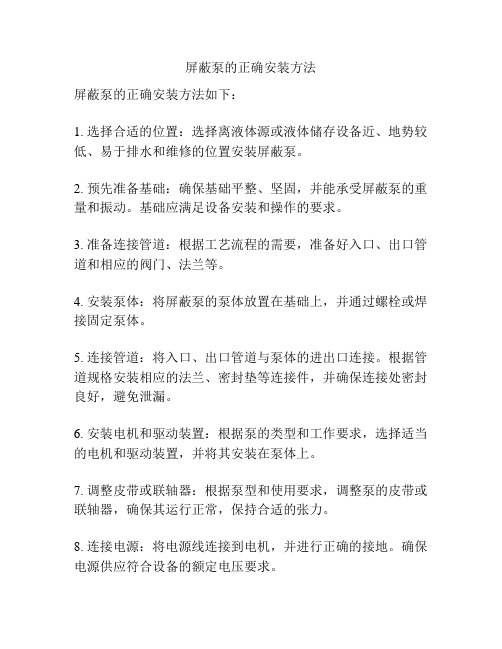 屏蔽泵的正确安装方法

屏蔽泵的正确安装方法如下：

1. 选择合适的位置：选择离液体源或液体储存设备近、地势较低、易于排水和维修的位置安装屏蔽泵。

2. 预先准备基础：确保基础平整、坚固，并能承受屏蔽泵的重量和振动。基础应满足设备安装和操作的要求。

3. 准备连接管道：根据工艺流程的需要，准备好入口、出口管道和相应的阀门、法兰等。

4. 安装泵体：将屏蔽泵的泵体放置在基础上，并通过螺栓或焊接固定泵体。

5. 连接管道：将入口、出口管道与泵体的进出口连接。根据管道规格安装相应的法兰、密封垫等连接件，并确保连接处密封良好，避免泄漏。

6. 安装电机和驱动装置：根据泵的类型和工作要求，选择适当的电机和驱动装置，并将其安装在泵体上。

7. 调整皮带或联轴器：根据泵型和使用要求，调整泵的皮带或联轴器，确保其运行正常，保持合适的张力。

8. 连接电源：将电源线连接到电机，并进行正确的接地。确保电源供应符合设备的额定电压要求。